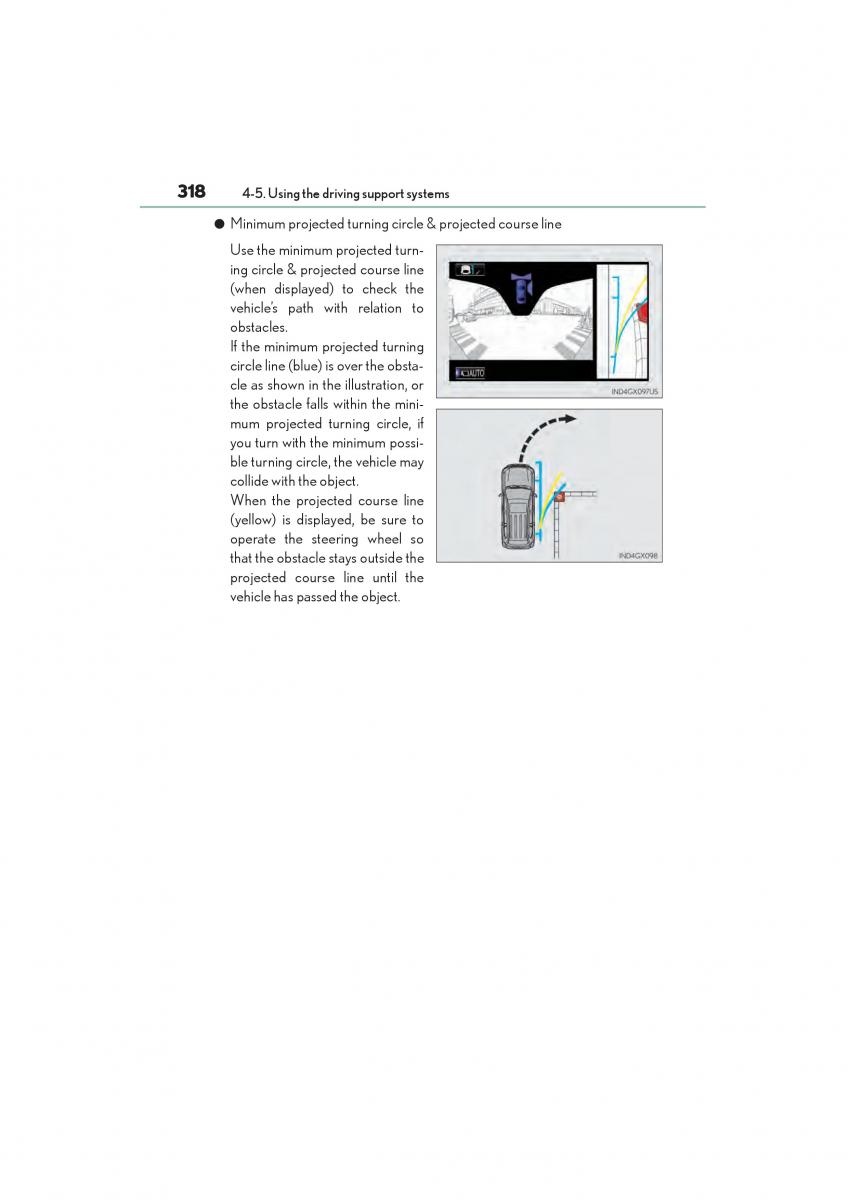 318 4-5. Using the driving support systems

● Minimum projected turning circle & projected course line

Use the minimum projected turning circle & projected course line (when displayed) to check the vehicle's path with relation to obstacles.
If the minimum projected turning circle line (blue) is over the obstacle as shown in the illustration, or the obstacle falls within the minimum projected turning circle, if you turn with the minimum possible turning circle, the vehicle may collide with the object.
When the projected course line (yellow) is displayed, be sure to operate the steering wheel so that the obstacle stays outside the projected course line until the vehicle has passed the object.

AUTO

IND4GX097US

IND4GX098